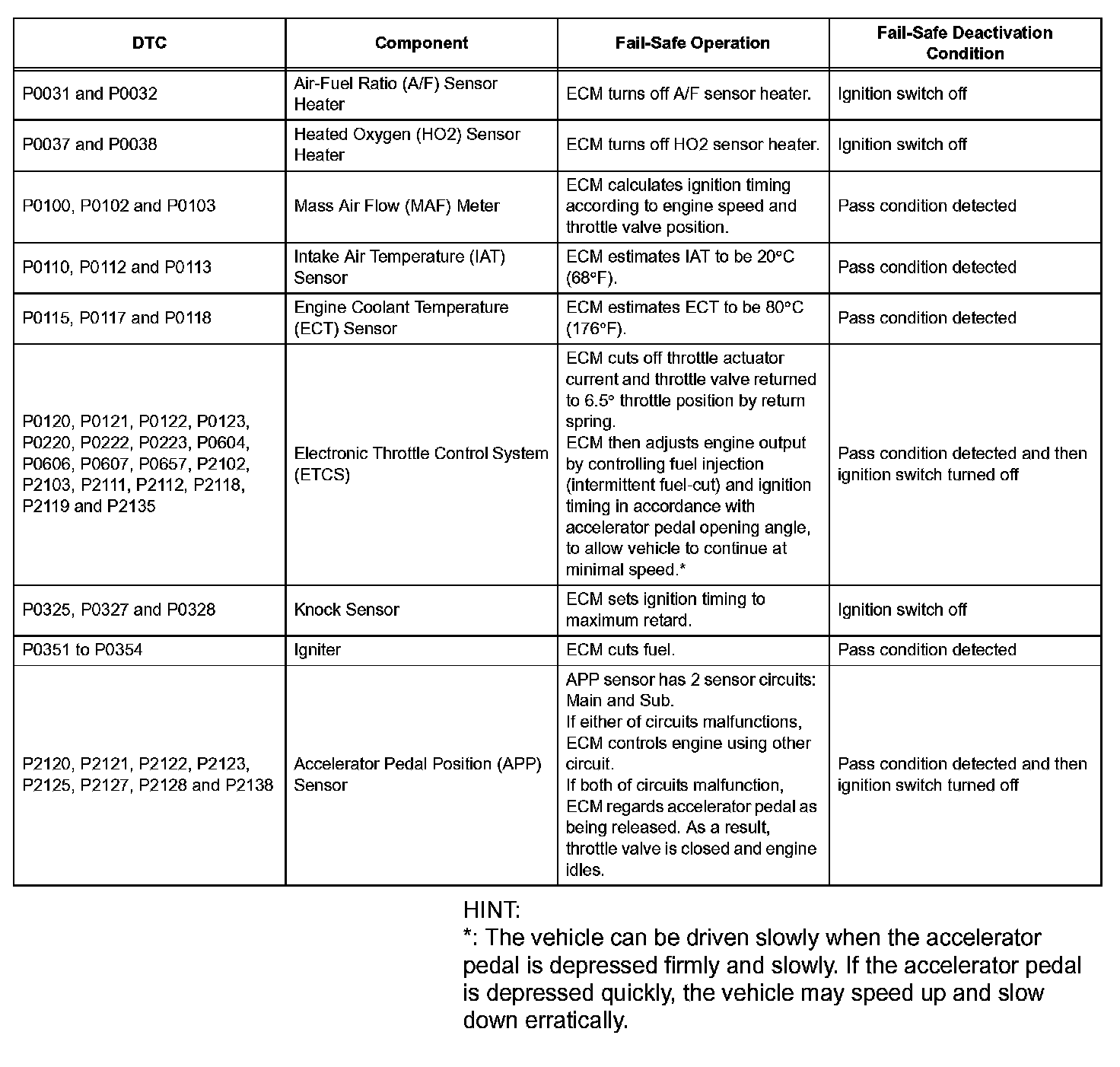 | DTC | Component | Fail-Safe Operation | Fail-Safe Deactivation Condition |
|---|---|---|---|
| P0031 and P0032 | Air-Fuel Ratio (A/F) Sensor Heater | ECM turns off A/F sensor heater. | Ignition switch off |
| P0037 and P0038 | Heated Oxygen (HO2) Sensor Heater | ECM turns off HO2 sensor heater. | Ignition switch off |
| P0100, P0102 and P0103 | Mass Air Flow (MAF) Meter | ECM calculates ignition timing according to engine speed and throttle valve position. | Pass condition detected |
| P0110, P0112 and P0113 | Intake Air Temperature (IAT) Sensor | ECM estimates IAT to be 20°C (68°F). | Pass condition detected |
| P0115, P0117 and P0118 | Engine Coolant Temperature (ECT) Sensor | ECM estimates ECT to be 80°C (176°F). | Pass condition detected |
| P0120, P0121, P0122, P0123, P0220, P0222, P0223, P0604, P0606, P0607, P0657, P2102, P2103, P2111, P2112, P2118, P2119 and P2135 | Electronic Throttle Control System (ETCS) | ECM cuts off throttle actuator current and throttle valve returned to 6.5° throttle position by return spring. ECM then adjusts engine output by controlling fuel injection (intermittent fuel-cut) and ignition timing in accordance with accelerator pedal opening angle, to allow vehicle to continue at minimal speed.* | Pass condition detected and then ignition switch turned off |
| P0325, P0327 and P0328 | Knock Sensor | ECM sets ignition timing to maximum retard. | Ignition switch off |
| P0351 to P0354 | Igniter | ECM cuts fuel. | Pass condition detected |
| P2120, P2121, P2122, P2123, P2125, P2127, P2128 and P2138 | Accelerator Pedal Position (APP) Sensor | APP sensor has 2 sensor circuits: Main and Sub. If either of circuits malfunctions, ECM controls engine using other circuit. If both of circuits malfunction, ECM regards accelerator pedal as being released. As a result, throttle valve is closed and engine idles. | Pass condition detected and then ignition switch turned off |

HINT:
*: The vehicle can be driven slowly when the accelerator pedal is depressed firmly and slowly. If the accelerator pedal is depressed quickly, the vehicle may speed up and slow down erratically.